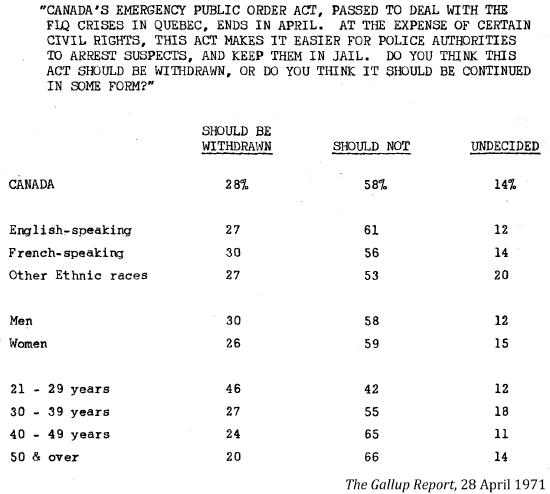 "CANADA'S EMERGENCY PUBLIC ORDER ACT, PASSED TO DEAL WITH THE FLQ CRISES IN QUEBEC, ENDS IN APRIL. AT THE EXPENSE OF CERTAIN CIVIL RIGHTS, THIS ACT MAKES IT EASIER FOR POLICE AUTHORITIES TO ARREST SUSPECTS, AND KEEP THEM IN JAIL. DO YOU THINK THIS ACT SHOULD BE WITHDRAWN, OR DO YOU THINK IT SHOULD BE CONTINUED IN SOME FORM?"

| | SHOULD BE WITHDRAWN | SHOULD NOT | UNDECIDED |
|---|---|---|---|
| CANADA | 28% | 58% | 14% |
| English-speaking | 27 | 61 | 12 |
| French-speaking | 30 | 56 | 14 |
| Other Ethnic races | 27 | 53 | 20 |
| Men | 30 | 58 | 12 |
| Women | 26 | 59 | 15 |
| 21 - 29 years | 46 | 42 | 12 |
| 30 - 39 years | 27 | 55 | 18 |
| 40 - 49 years | 24 | 65 | 11 |
| 50 & over | 20 | 66 | 14 |

The Gallup Report, 28 April 1971